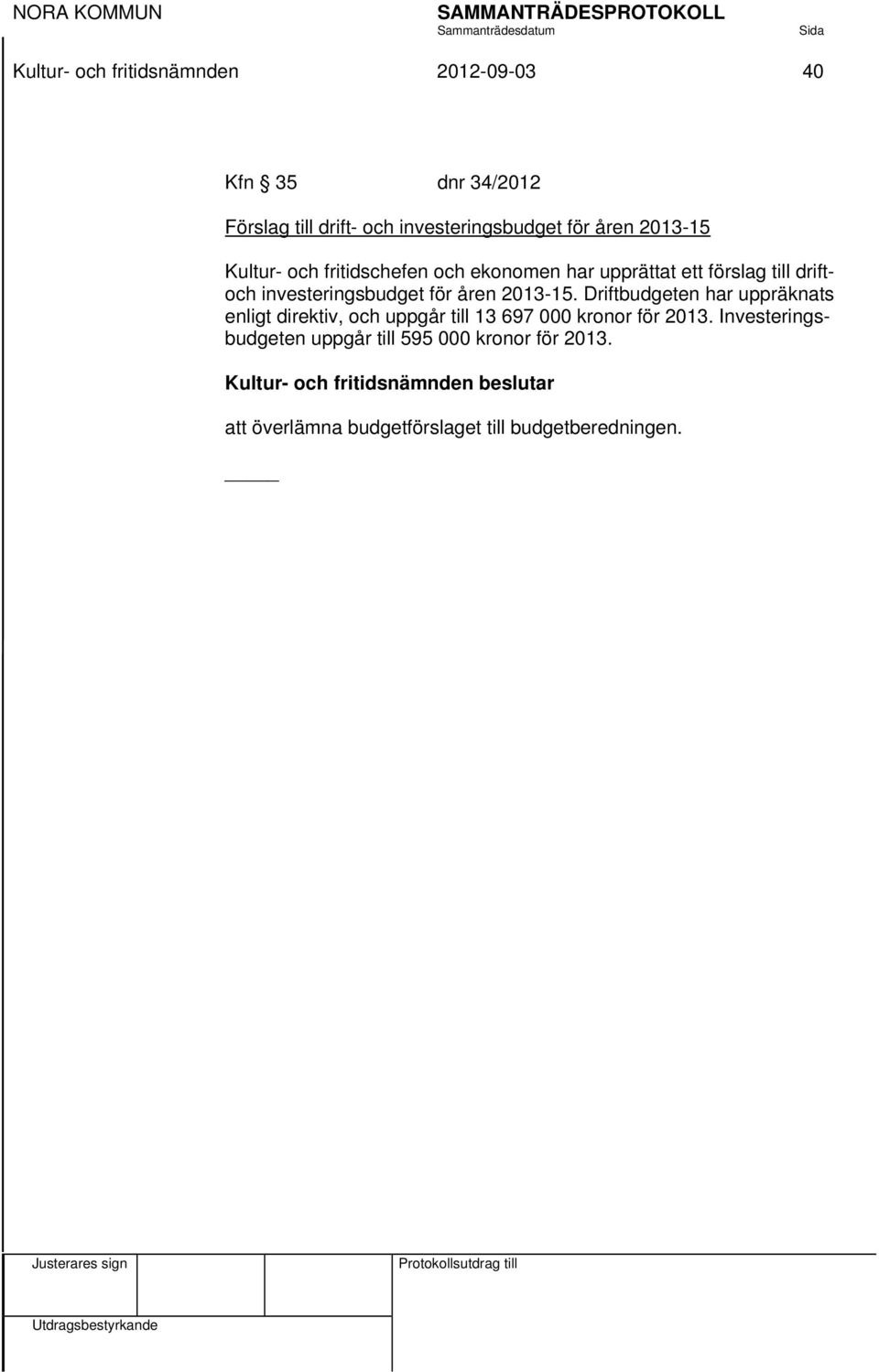 NORA KOMMUN SAMMANTRÄDESPROTOKOLL
Sammanträdesdatum Sida

Kultur- och fritidsnämnden 2012-09-03 40

Kfn § 35 dnr 34/2012

Förslag till drift- och investeringsbudget för åren 2013-15

Kultur- och fritidschefen och ekonomen har upprättat ett förslag till drift- och investeringsbudget för åren 2013-15. Driftbudgeten har uppräknats enligt direktiv, och uppgår till 13 697 000 kronor för 2013. Investeringsbudgeten uppgår till 595 000 kronor för 2013.

Kultur- och fritidsnämnden beslutar

att överlämna budgetförslaget till budgetberedningen.

Justerares sign

Protokollsutdrag till

Utdragsbestyrkande